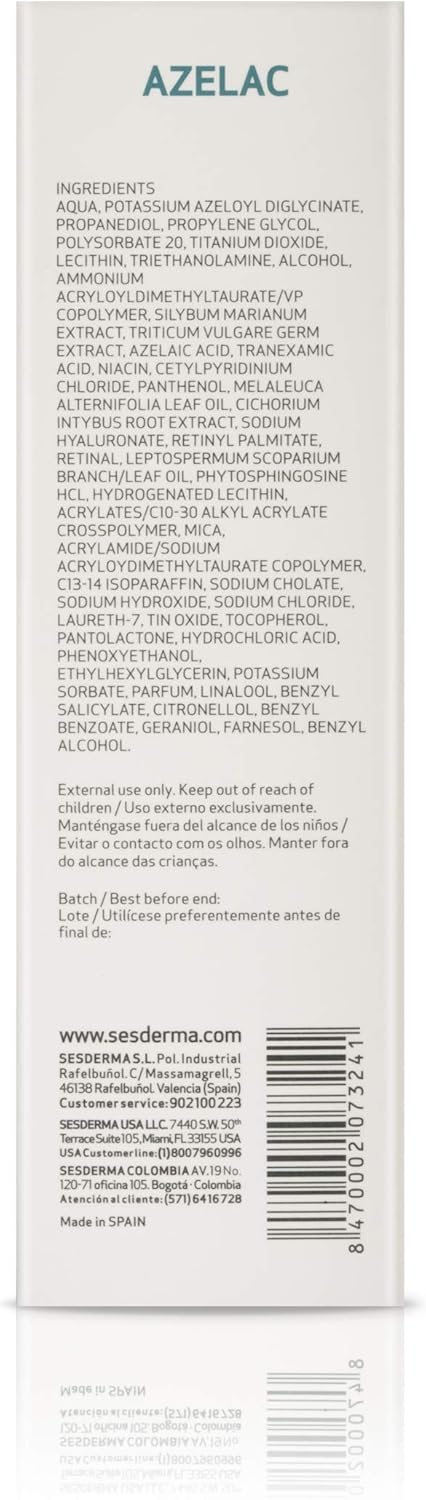 AZELAC

INGREDIENTS
AQUA, POTASSIUM AZELOYL DIGLYCINATE, PROPANEDIOL, PROPYLENE GLYCOL, POLYSORBATE 20, TITANIUM DIOXIDE, LECITHIN, TRIETHANOLAMINE, ALCOHOL, AMMONIUM ACRYLOYLDIMETHYLTAURATE/VP COPOLYMER, SILYBUM MARIANUM EXTRACT, TRITICUM VULGARE GERM EXTRACT, AZELAIC ACID, TRANEXAMIC ACID, NIACIN, CETYLPYRIDINIUM CHLORIDE, PANTHENOL, MELALEUCA ALTERNIFOLIA LEAF OIL, CICHORIUM INTYBUS ROOT EXTRACT, SODIUM HYALURONATE, RETINYL PALMITATE, RETINAL, LEPTOSPERMUM SCOPARIUM BRANCH/LEAF OIL, PHYTOSPHINGOSINE HCL, HYDROGENATED LECITHIN, ACRYLATES/C10-30 ALKYL ACRYLATE CROSSPOLYMER, MICA, ACRYLAMIDE/SODIUM ACRYLOYDIMETHYLTAURATE COPOLYMER, C13-14 ISOPARAFFIN, SODIUM CHOLATE, SODIUM HYDROXIDE, SODIUM CHLORIDE, LAURETH-7, TIN OXIDE, TOCOPHEROL, PANTOLACTONE, HYDROCHLORIC ACID, PHENOXYETHANOL, ETHYLHEXYLGLYCERIN, POTASSIUM SORBATE, PARFUM, LINALOOL, BENZYL SALICYLATE, CITRONELLOL, BENZYL BENZOATE, GERANIOL, FARNESOL, BENZYL ALCOHOL.

External use only. Keep out of reach of children / Uso externo exclusivamente. Manténgase fuera del alcance de los niños / Evitar o contacto com os olhos. Manter fora do alcance das crianças.

Batch / Best before end:
Lote / Utilícese preferentemente antes de final de:

www.sesderma.com
SESDERMA S.L. Pol. Industrial Rafelbuñol. C/ Massamagrell, 5 46138 Rafelbuñol. Valencia (Spain)
Customer service: 902100223
SESDERMA USA LLC. 7440 S.W. 50th Terrace Suite 105, Miami, FL 33155 USA
USA Customer line: (1)8007960996
SESDERMA COLOMBIA AV. 19 No. 120-71 oficina 105. Bogotá · Colombia
Atención al cliente: (571) 6416728
Made in SPAIN

8 470002 073241